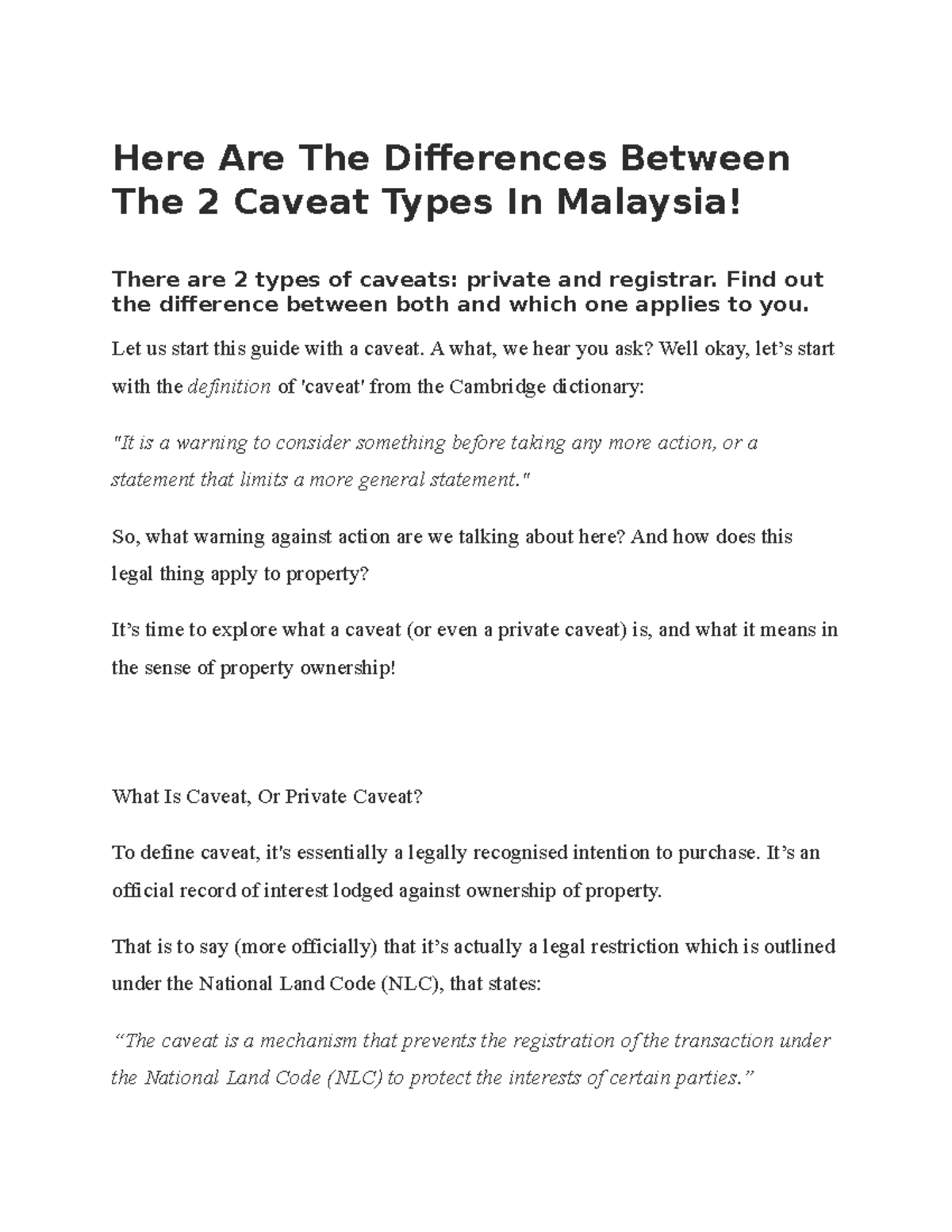 Here Are The Differences Between The 2 Caveat Types In Malaysia!

There are 2 types of caveats: private and registrar. Find out the difference between both and which one applies to you.

Let us start this guide with a caveat. A what, we hear you ask? Well okay, let's start with the definition of 'caveat' from the Cambridge dictionary:

"It is a warning to consider something before taking any more action, or a statement that limits a more general statement."

So, what warning against action are we talking about here? And how does this legal thing apply to property?

It's time to explore what a caveat (or even a private caveat) is, and what it means in the sense of property ownership!

What Is Caveat, Or Private Caveat?

To define caveat, it's essentially a legally recognised intention to purchase. It's an official record of interest lodged against ownership of property.

That is to say (more officially) that it's actually a legal restriction which is outlined under the National Land Code (NLC), that states:

"The caveat is a mechanism that prevents the registration of the transaction under the National Land Code (NLC) to protect the interests of certain parties."